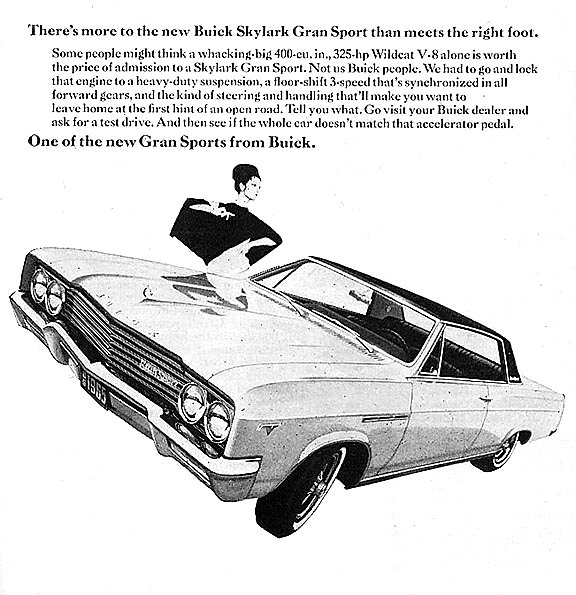 There's more to the new Buick Skylark Gran Sport than meets the right foot.

Some people might think a whacking-big 400-cu. in., 325-hp Wildcat V-8 alone is worth the price of admission to a Skylark Gran Sport. Not us Buick people. We had to go and lock that engine to a heavy-duty suspension, a floor-shift 3-speed that's synchronized in all forward gears, and the kind of steering and handling that'll make you want to leave home at the first hint of an open road. Tell you what. Go visit your Buick dealer and ask for a test drive. And then see if the whole car doesn't match that accelerator pedal.

One of the new Gran Sports from Buick.

1965